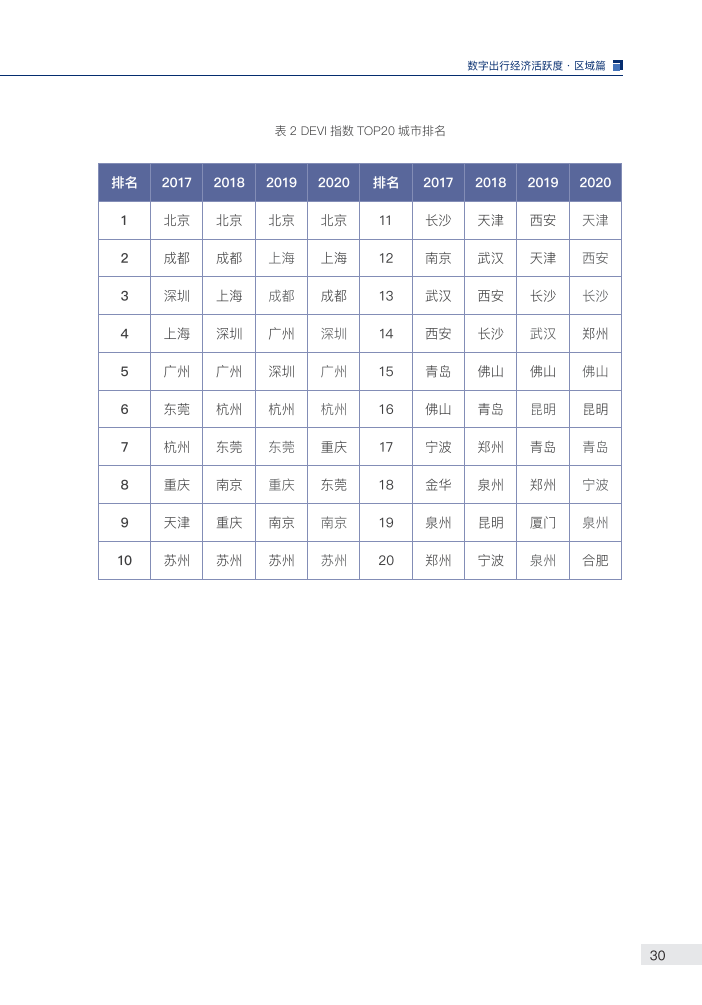 数字出行经济活跃度 · 区域篇

表 2 DEVI 指数 TOP20 城市排名

| 排名 | 2017 | 2018 | 2019 | 2020 | 排名 | 2017 | 2018 | 2019 | 2020 |
|---|---|---|---|---|---|---|---|---|---|
| 1 | 北京 | 北京 | 北京 | 北京 | 11 | 长沙 | 天津 | 西安 | 天津 |
| 2 | 成都 | 成都 | 上海 | 上海 | 12 | 南京 | 武汉 | 天津 | 西安 |
| 3 | 深圳 | 上海 | 成都 | 成都 | 13 | 武汉 | 西安 | 长沙 | 长沙 |
| 4 | 上海 | 深圳 | 广州 | 深圳 | 14 | 西安 | 长沙 | 武汉 | 郑州 |
| 5 | 广州 | 广州 | 深圳 | 广州 | 15 | 青岛 | 佛山 | 佛山 | 佛山 |
| 6 | 东莞 | 杭州 | 杭州 | 杭州 | 16 | 佛山 | 青岛 | 昆明 | 昆明 |
| 7 | 杭州 | 东莞 | 东莞 | 重庆 | 17 | 宁波 | 郑州 | 青岛 | 青岛 |
| 8 | 重庆 | 南京 | 重庆 | 东莞 | 18 | 金华 | 泉州 | 郑州 | 宁波 |
| 9 | 天津 | 重庆 | 南京 | 南京 | 19 | 泉州 | 昆明 | 厦门 | 泉州 |
| 10 | 苏州 | 苏州 | 苏州 | 苏州 | 20 | 郑州 | 宁波 | 泉州 | 合肥 |

30